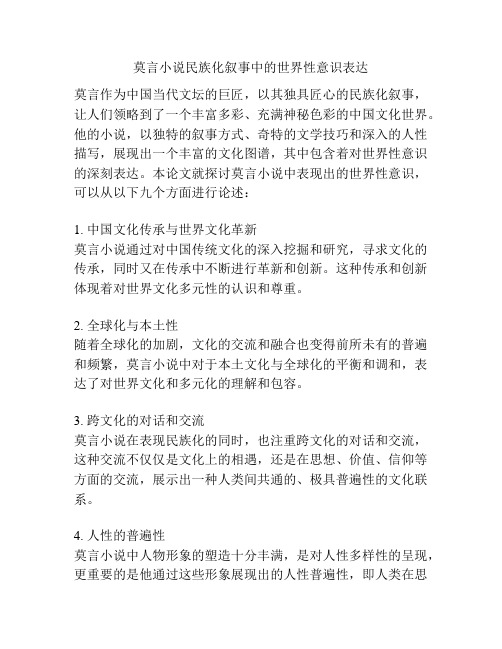 莫言小说民族化叙事中的世界性意识表达

莫言作为中国当代文坛的巨匠，以其独具匠心的民族化叙事，让人们领略到了一个丰富多彩、充满神秘色彩的中国文化世界。他的小说，以独特的叙事方式、奇特的文学技巧和深入的人性描写，展现出一个丰富的文化图谱，其中包含着对世界性意识的深刻表达。本论文就探讨莫言小说中表现出的世界性意识，可以从以下九个方面进行论述：

1. 中国文化传承与世界文化革新
莫言小说通过对中国传统文化的深入挖掘和研究，寻求文化的传承，同时又在传承中不断进行革新和创新。这种传承和创新体现着对世界文化多元性的认识和尊重。

2. 全球化与本土性
随着全球化的加剧，文化的交流和融合也变得前所未有的普遍和频繁，莫言小说中对于本土文化与全球化的平衡和调和，表达了对世界文化和多元化的理解和包容。

3. 跨文化的对话和交流
莫言小说在表现民族化的同时，也注重跨文化的对话和交流，这种交流不仅仅是文化上的相遇，还是在思想、价值、信仰等方面的交流，展示出一种人类间共通的、极具普遍性的文化联系。

4. 人性的普遍性
莫言小说中人物形象的塑造十分丰满，是对人性多样性的呈现，更重要的是他通过这些形象展现出的人性普遍性，即人类在思